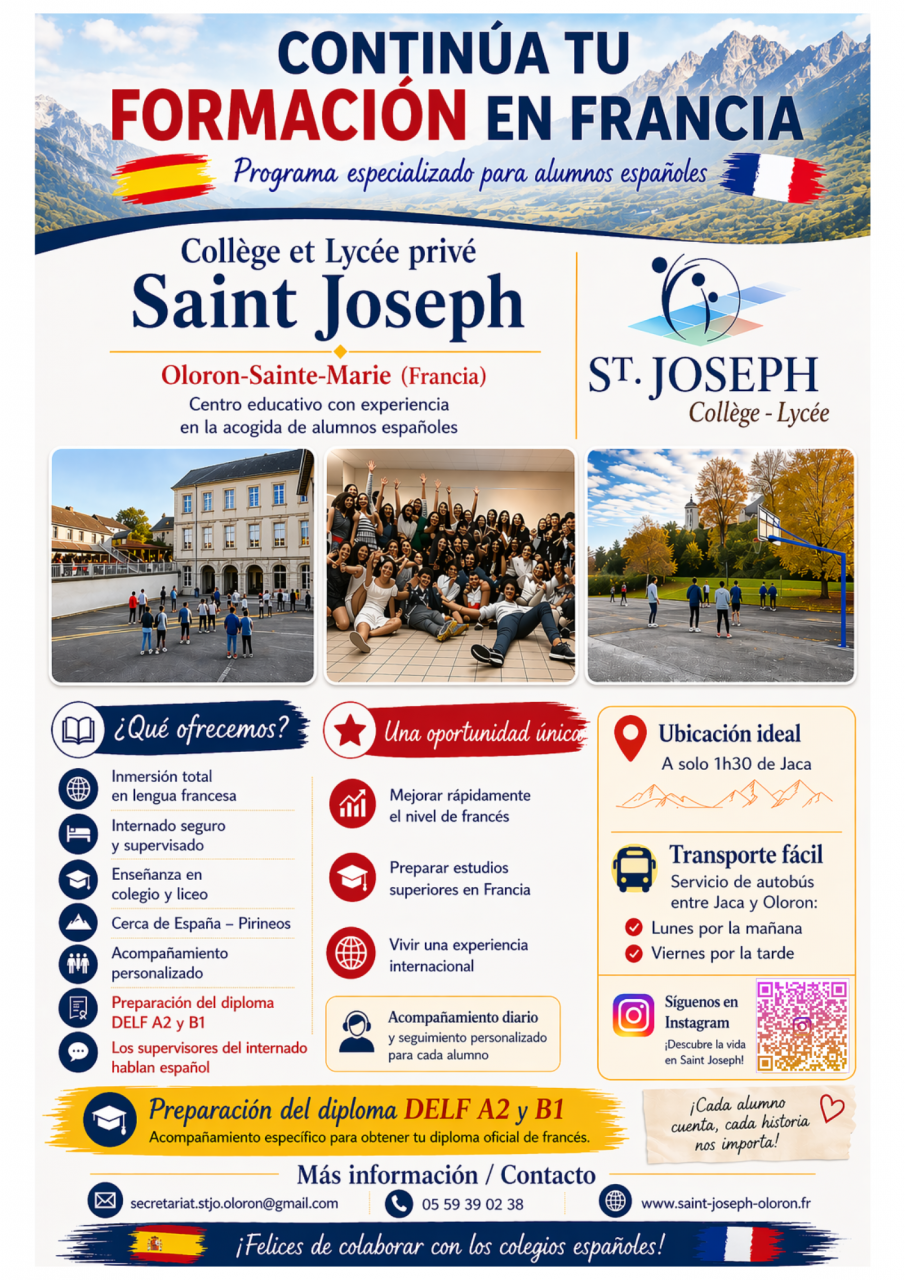 CONTINÚA TU
FORMACIÓN EN FRANCIA

Programa especializado para alumnos españoles

Collège et Lycée privé
Saint Joseph

Oloron-Sainte-Marie (Francia)
Centro educativo con experiencia en la acogida de alumnos españoles

ST. JOSEPH
Collège - Lycée

¿Qué ofrecemos?

Inmersión total en lengua francesa

Internado seguro y supervisado

Enseñanza en colegio y liceo

Cerca de España – Pirineos

Acompañamiento personalizado

Preparación del diploma DELF A2 y B1

Los supervisores del internado hablan español

Una oportunidad única

Mejorar rápidamente el nivel de francés

Preparar estudios superiores en Francia

Vivir una experiencia internacional

Acompañamiento diario y seguimiento personalizado para cada alumno

Ubicación ideal
A solo 1h30 de Jaca

Transporte fácil
Servicio de autobús entre Jaca y Oloron:
Lunes por la mañana
Viernes por la tarde

Síguenos en Instagram
¡Descubre la vida en Saint Joseph!

Preparación del diploma DELF A2 y B1
Acompañamiento específico para obtener tu diploma oficial de francés.

¡Cada alumno cuenta, cada historia nos importa!

Más información / Contacto

secretariat.stjo.oloron@gmail.com

05 59 39 02 38

www.saint-joseph-oloron.fr

¡Felices de colaborar con los colegios españoles!